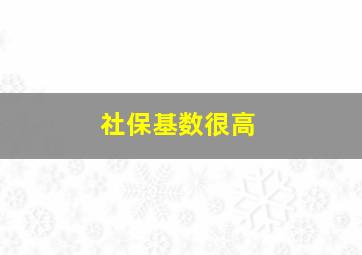 社保基数很高